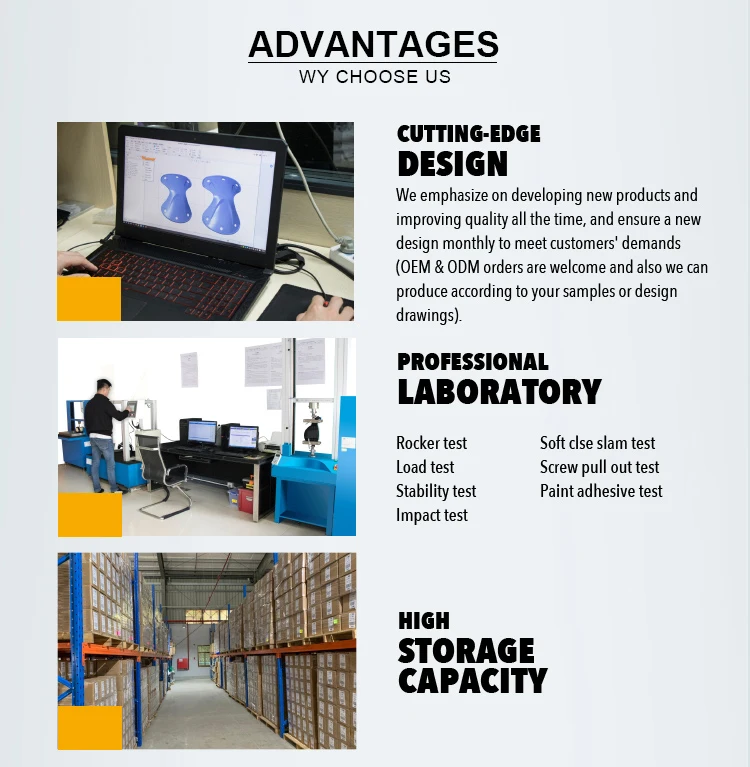 ADVANTAGES
WY CHOOSE US

CUTTING-EDGE
DESIGN

We emphasize on developing new products and improving quality all the time, and ensure a new design monthly to meet customers' demands (OEM & ODM orders are welcome and also we can produce according to your samples or design drawings).

PROFESSIONAL
LABORATORY

Rocker test
Load test
Stability test
Impact test

Soft clse slam test
Screw pull out test
Paint adhesive test

HIGH
STORAGE
CAPACITY